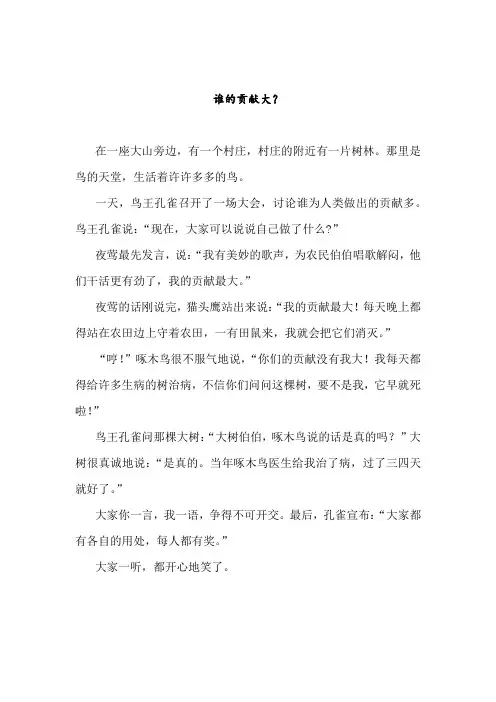 谁的贡献大？

在一座大山旁边，有一个村庄，村庄的附近有一片树林。那里是鸟的天堂，生活着许许多多的鸟。

一天，鸟王孔雀召开了一场大会，讨论谁为人类做出的贡献多。鸟王孔雀说：“现在，大家可以说说自己做了什么？”

夜莺最先发言，说：“我有美妙的歌声，为农民伯伯唱歌解闷，他们干活更有劲了，我的贡献最大。”

夜莺的话刚说完，猫头鹰站出来说：“我的贡献最大！每天晚上都得站在农田边上守着农田，一有田鼠来，我就会把它们消灭。”

“哼！”啄木鸟很不服气地说，“你们的贡献没有我大！我每天都得给许多生病的树治病，不信你们问问这棵树，要不是我，它早就死啦！”

鸟王孔雀问那棵大树：“大树伯伯，啄木鸟说的话是真的吗？”大树很真诚地说：“是真的。当年啄木鸟医生给我治了病，过了三四天就好了。”

大家你一言，我一语，争得不可开交。最后，孔雀宣布：“大家都有各自的用处，每人都有奖。”

大家一听，都开心地笑了。